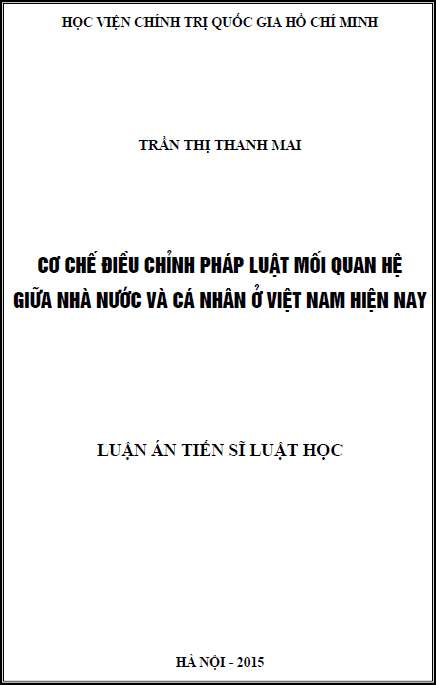 HỌC VIỆN CHÍNH TRỊ QUỐC GIA HỒ CHÍ MINH

TRẦN THỊ THANH MAI

CƠ CHẾ ĐIỀU CHỈNH PHÁP LUẬT MỐI QUAN HỆ
GIỮA NHÀ NƯỚC VÀ CÁ NHÂN Ở VIỆT NAM HIỆN NAY

LUẬN ÁN TIẾN SĨ LUẬT HỌC

HÀ NỘI - 2015